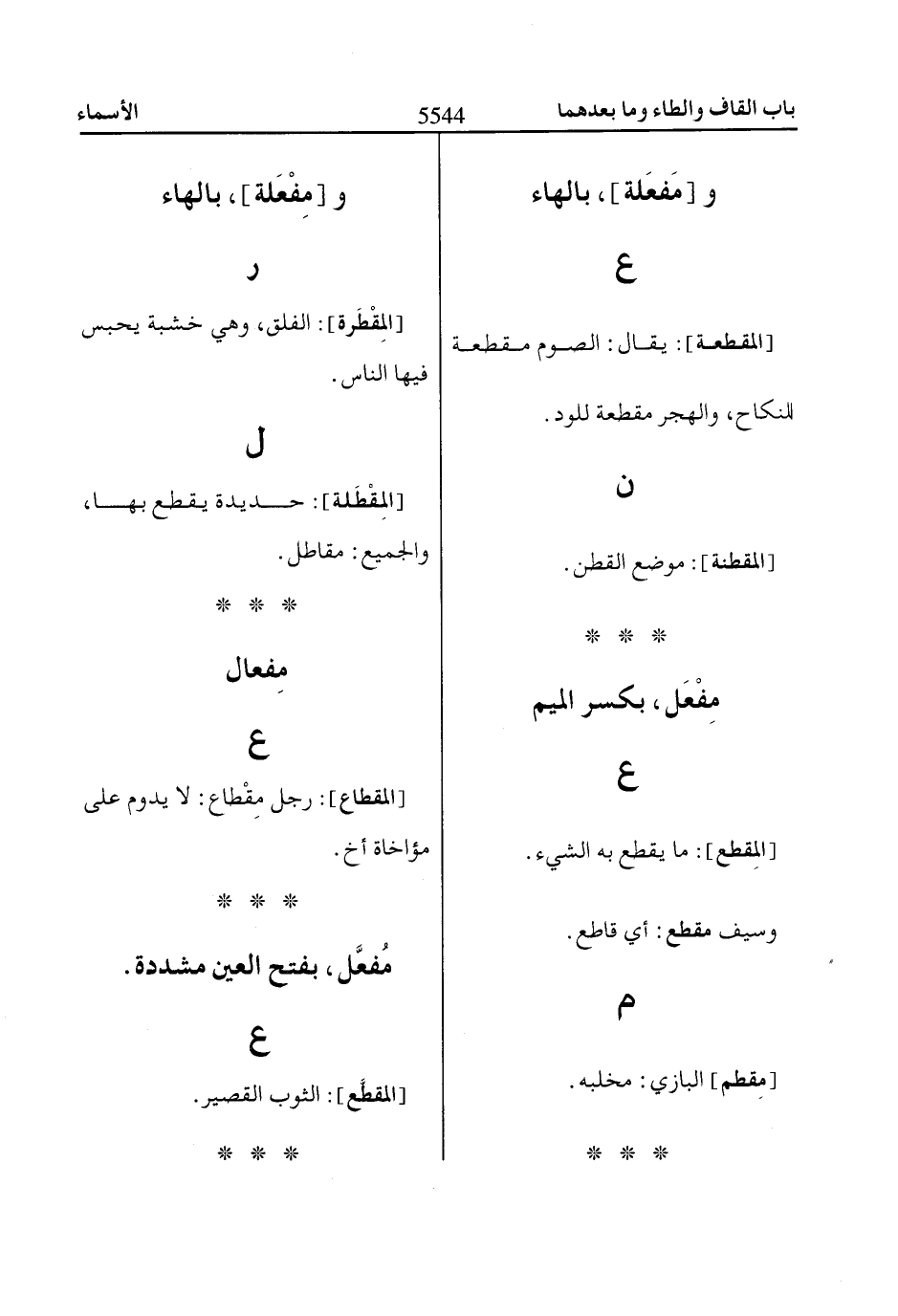 باب القاف والطاء وما بعدهما 5544 الأسماء

و [مَفعَلة]، بالهاء

ع

[المقطعة]: يقال: الصوم مقطعة للنكاح، والهجر مقطعة للود.

ن

[المقطنة]: موضع القطن.

* * *

مِفْعَل، بكسر الميم

ع

[المِقطع]: ما يقطع به الشيء.

وسيف مقطع: أي قاطع.

م

[مِقطم] البازي: مخلبه.

* * *

و [مِفْعَلة]، بالهاء

ر

[المِقْطَرة]: الفلق، وهي خشبة يحبس فيها الناس.

ل

[المِقْطَلة]: حديدة يقطع بها، والجميع: مقاطل.

* * *

مِفعال

ع

[المقطاع]: رجل مِقْطاع: لا يدوم على مؤاخاة أخ.

* * *

مُفعَّل، بفتح العين مشددة.

ع

[المقطَّع]: الثوب القصير.

* * *